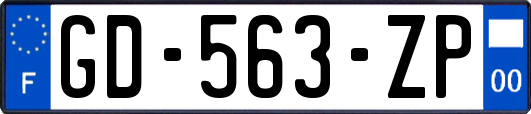 F
GD-563-ZP
00